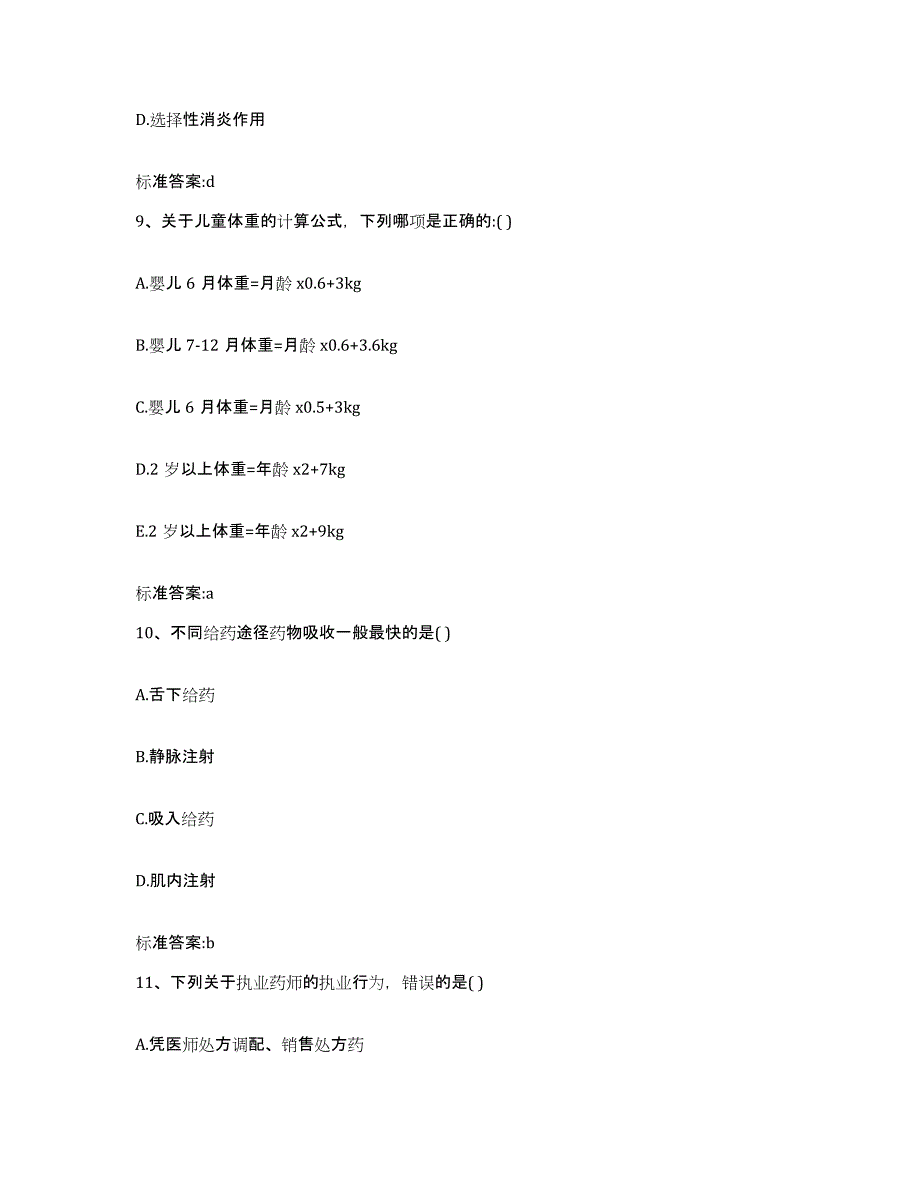 D.选择性消炎作用

标准答案:d

9、关于儿童体重的计算公式，下列哪项是正确的:( )

A.婴儿 6 月体重=月龄 x0.6+3kg

B.婴儿 7-12 月体重=月龄 x0.6+3.6kg

C.婴儿 6 月体重=月龄 x0.5+3kg

D.2 岁以上体重=年龄 x2+7kg

E.2 岁以上体重=年龄 x2+9kg

标准答案:a

10、不同给药途径药物吸收一般最快的是( )

A.舌下给药

B.静脉注射

C.吸入给药

D.肌内注射

标准答案:b

11、下列关于执业药师的执业行为，错误的是( )

A.凭医师处方调配、销售处方药